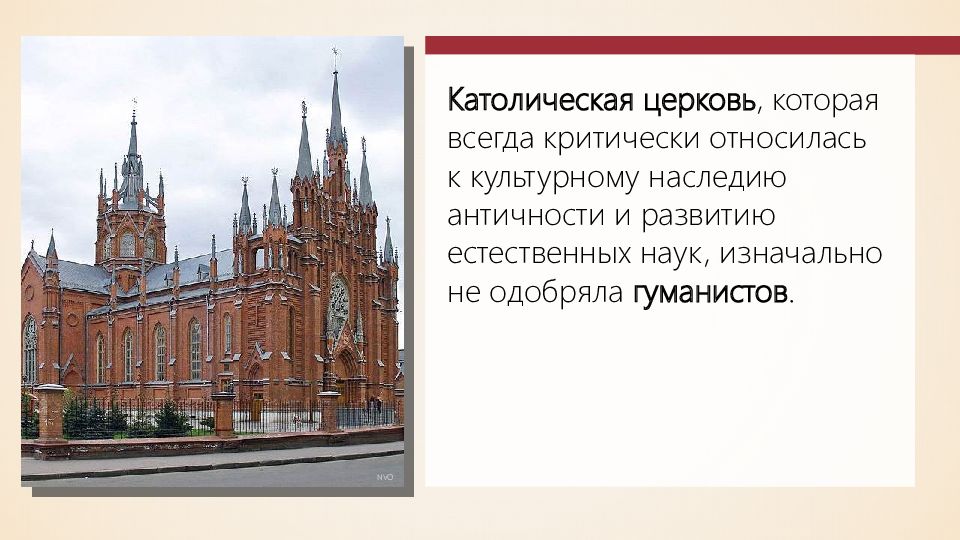 Католическая церковь, которая всегда критически относилась к культурному наследию античности и развитию естественных наук, изначально не одобряла гуманистов.

NVO